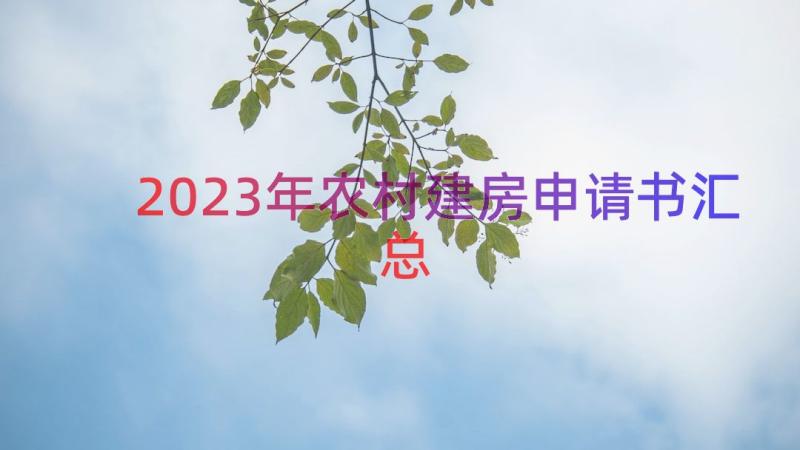 2023年农村建房申请书汇总